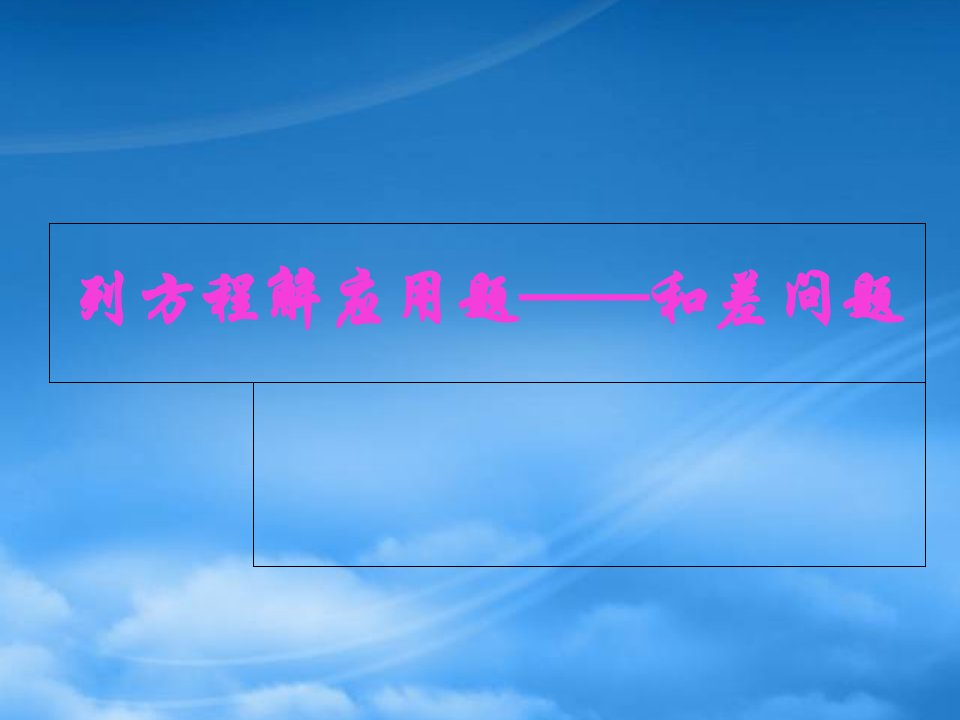 列方程解应用题——和差问题